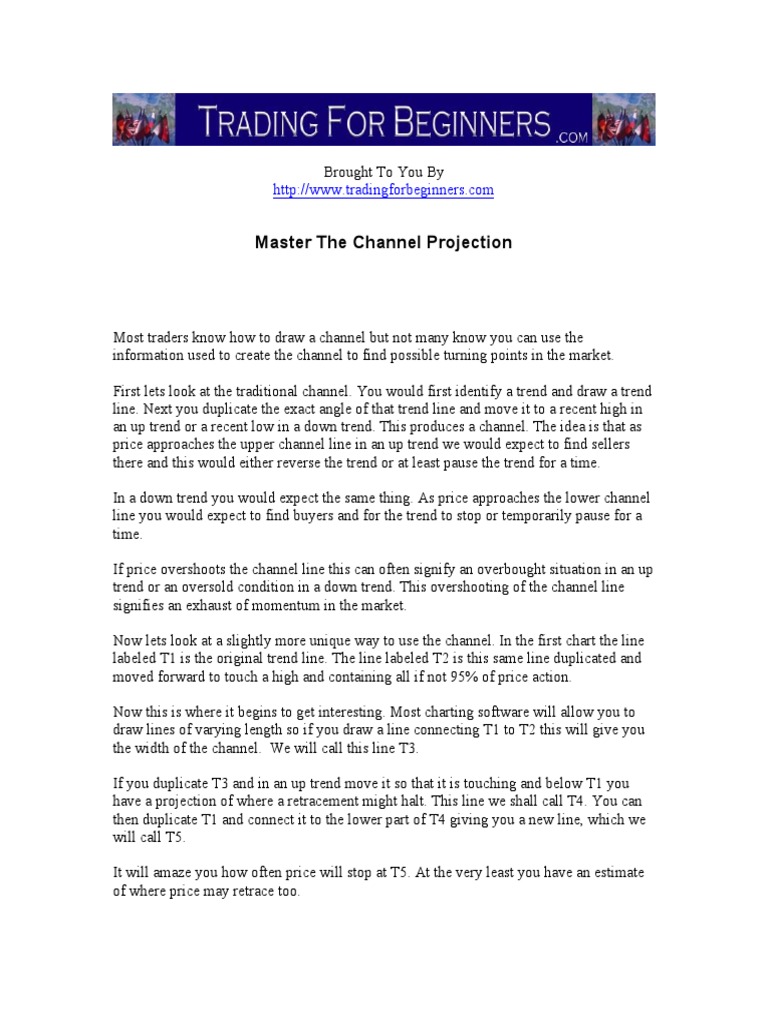 TRADING FOR BEGINNERS.COM

Brought To You By
http://www.tradingforbeginners.com

Master The Channel Projection

Most traders know how to draw a channel but not many know you can use the information used to create the channel to find possible turning points in the market.

First lets look at the traditional channel. You would first identify a trend and draw a trend line. Next you duplicate the exact angle of that trend line and move it to a recent high in an up trend or a recent low in a down trend. This produces a channel. The idea is that as price approaches the upper channel line in an up trend we would expect to find sellers there and this would either reverse the trend or at least pause the trend for a time.

In a down trend you would expect the same thing. As price approaches the lower channel line you would expect to find buyers and for the trend to stop or temporarily pause for a time.

If price overshoots the channel line this can often signify an overbought situation in an up trend or an oversold condition in a down trend. This overshooting of the channel line signifies an exhaust of momentum in the market.

Now lets look at a slightly more unique way to use the channel. In the first chart the line labeled T1 is the original trend line. The line labeled T2 is this same line duplicated and moved forward to touch a high and containing all if not 95% of price action.

Now this is where it begins to get interesting. Most charting software will allow you to draw lines of varying length so if you draw a line connecting T1 to T2 this will give you the width of the channel. We will call this line T3.

If you duplicate T3 and in an up trend move it so that it is touching and below T1 you have a projection of where a retracement might halt. This line we shall call T4. You can then duplicate T1 and connect it to the lower part of T4 giving you a new line, which we will call T5.

It will amaze you how often price will stop at T5. At the very least you have an estimate of where price may retrace too.